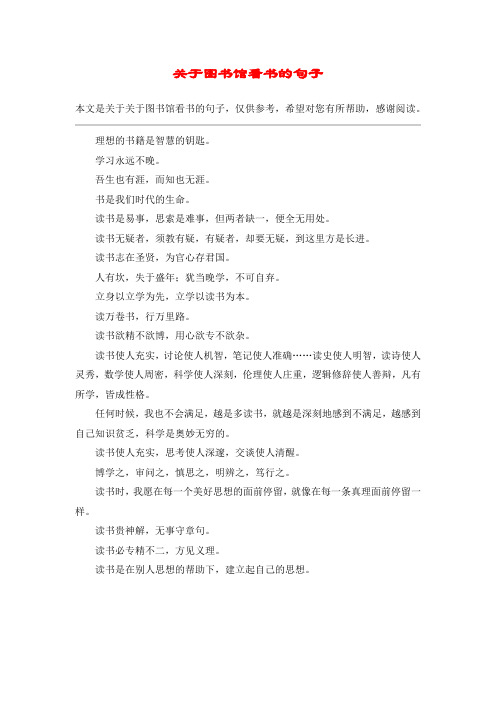 关于图书馆看书的句子

本文是关于关于图书馆看书的句子，仅供参考，希望对您有所帮助，感谢阅读。

理想的书籍是智慧的钥匙。

学习永远不晚。

吾生也有涯，而知也无涯。

书是我们时代的生命。

读书是易事，思索是难事，但两者缺一，便全无用处。

读书无疑者，须教有疑，有疑者，却要无疑，到这里方是长进。

读书志在圣贤，为官心存君国。

人有坎，失于盛年；犹当晚学，不可自弃。

立身以立学为先，立学以读书为本。

读万卷书，行万里路。

读书欲精不欲博，用心欲专不欲杂。

读书使人充实，讨论使人机智，笔记使人准确……读史使人明智，读诗使人灵秀，数学使人周密，科学使人深刻，伦理使人庄重，逻辑修辞使人善辩，凡有所学，皆成性格。

任何时候，我也不会满足，越是多读书，就越是深刻地感到不满足，越感到自己知识贫乏，科学是奥妙无穷的。

读书使人充实，思考使人深邃，交谈使人清醒。

博学之，审问之，慎思之，明辨之，笃行之。

读书时，我愿在每一个美好思想的面前停留，就像在每一条真理面前停留一样。

读书贵神解，无事守章句。

读书必专精不二，方见义理。

读书是在别人思想的帮助下，建立起自己的思想。